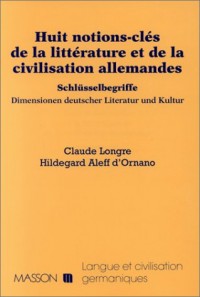 Huit notions-clés de la littérature et de la civilisation allemandes

Schlüsselbegriffe

Dimensionen deutscher Literatur und Kultur

Claude Longre
Hildegard Aleff d'Ornano

MASSON

Langue et civilisation germaniques